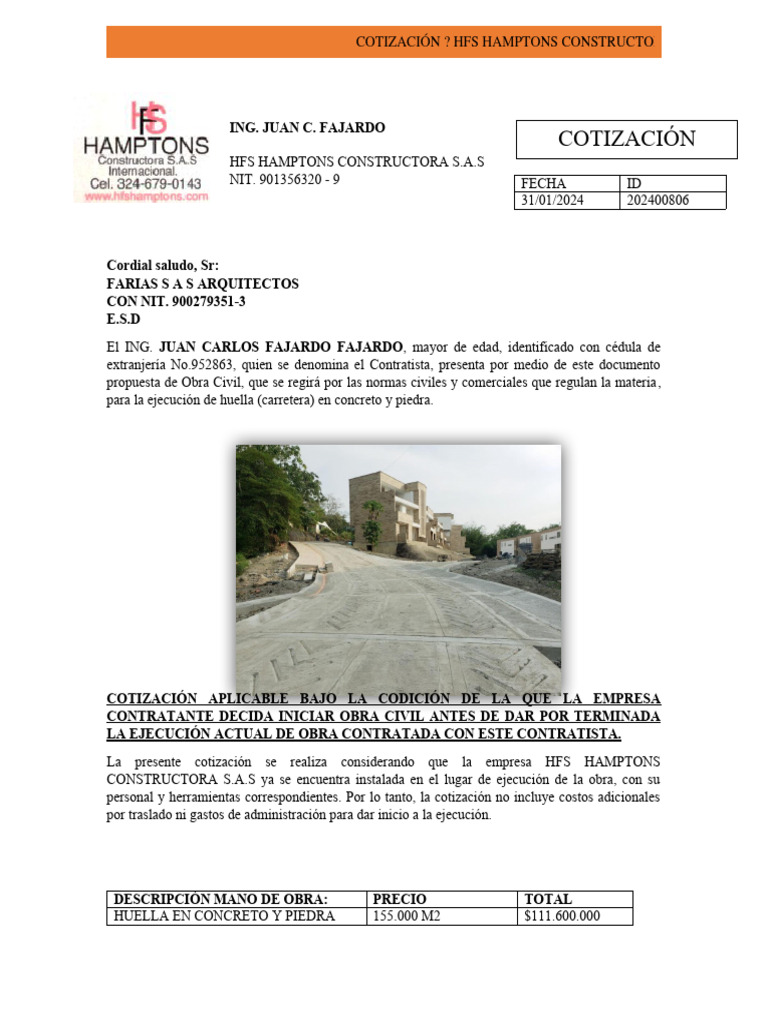 COTIZACIÓN ? HFS HAMPTONS CONSTRUCTO

HFS HAMPTONS Constructora S.A.S Internacional. Cel. 324-679-0143 www.hfshamptons.com

ING. JUAN C. FAJARDO

HFS HAMPTONS CONSTRUCTORA S.A.S
NIT. 901356320 - 9

COTIZACIÓN

| FECHA | ID |
|---|---|
| 31/01/2024 | 202400806 |

Cordial saludo, Sr:
FARIAS S A S ARQUITECTOS
CON NIT. 900279351-3
E.S.D

El ING. JUAN CARLOS FAJARDO FAJARDO, mayor de edad, identificado con cédula de extranjería No.952863, quien se denomina el Contratista, presenta por medio de este documento propuesta de Obra Civil, que se regirá por las normas civiles y comerciales que regulan la materia, para la ejecución de huella (carretera) en concreto y piedra.

COTIZACIÓN APLICABLE BAJO LA CODICIÓN DE LA QUE LA EMPRESA CONTRATANTE DECIDA INICIAR OBRA CIVIL ANTES DE DAR POR TERMINADA LA EJECUCIÓN ACTUAL DE OBRA CONTRATADA CON ESTE CONTRATISTA.

La presente cotización se realiza considerando que la empresa HFS HAMPTONS CONSTRUCTORA S.A.S ya se encuentra instalada en el lugar de ejecución de la obra, con su personal y herramientas correspondientes. Por lo tanto, la cotización no incluye costos adicionales por traslado ni gastos de administración para dar inicio a la ejecución.

| DESCRIPCIÓN MANO DE OBRA: | PRECIO | TOTAL |
|---|---|---|
| HUELLA EN CONCRETO Y PIEDRA | 155.000 M2 | $111.600.000 |